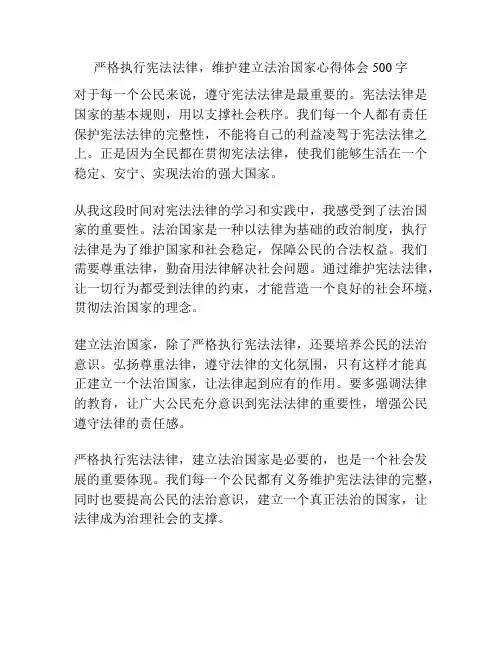 严格执行宪法法律，维护建立法治国家心得体会 500 字

对于每一个公民来说，遵守宪法法律是最重要的。宪法法律是国家的基本规则，用以支撑社会秩序。我们每一个人都有责任保护宪法法律的完整性，不能将自己的利益凌驾于宪法法律之上。正是因为全民都在贯彻宪法法律，使我们能够生活在一个稳定、安宁、实现法治的强大国家。

从我这段时间对宪法法律的学习和实践中，我感受到了法治国家的重要性。法治国家是一种以法律为基础的政治制度，执行法律是为了维护国家和社会稳定，保障公民的合法权益。我们需要尊重法律，勤奋用法律解决社会问题。通过维护宪法法律，让一切行为都受到法律的约束，才能营造一个良好的社会环境，贯彻法治国家的理念。

建立法治国家，除了严格执行宪法法律，还要培养公民的法治意识。弘扬尊重法律，遵守法律的文化氛围，只有这样才能真正建立一个法治国家，让法律起到应有的作用。要多强调法律的教育，让广大公民充分意识到宪法法律的重要性，增强公民遵守法律的责任感。

严格执行宪法法律，建立法治国家是必要的，也是一个社会发展的重要体现。我们每一个公民都有义务维护宪法法律的完整，同时也要提高公民的法治意识，建立一个真正法治的国家，让法律成为治理社会的支撑。